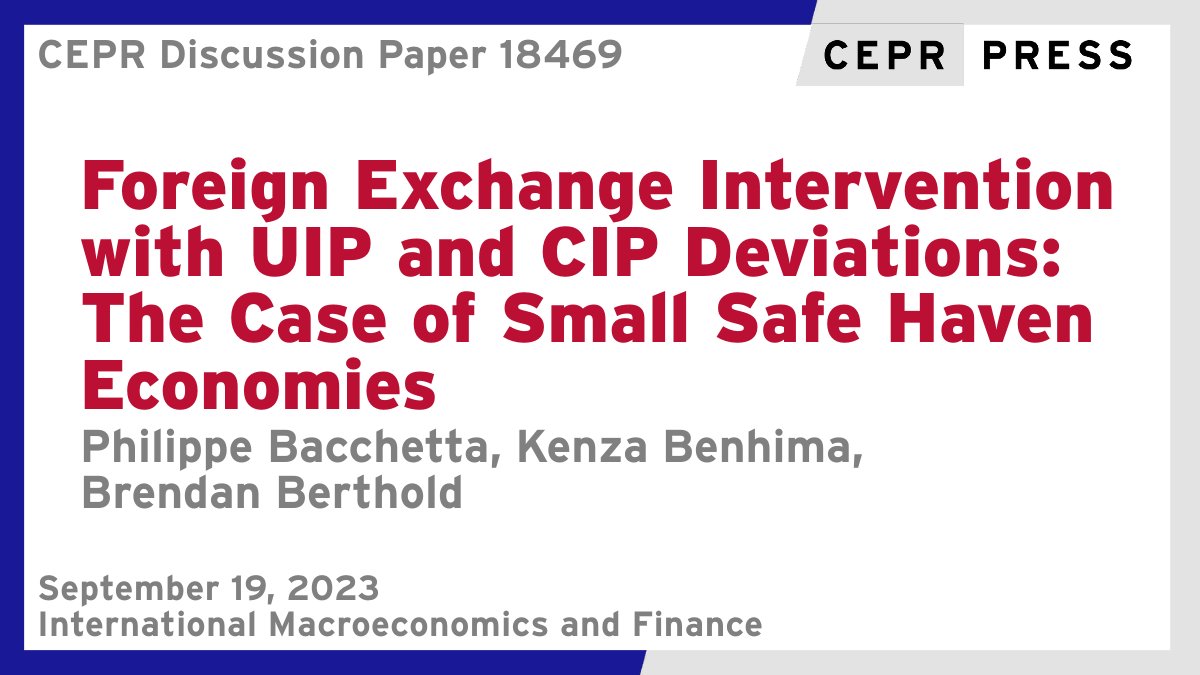 CEPR Discussion Paper 18469

CEPR PRESS

Foreign Exchange Intervention with UIP and CIP Deviations: The Case of Small Safe Haven Economies

Philippe Bacchetta, Kenza Benhima, Brendan Berthold

September 19, 2023
International Macroeconomics and Finance